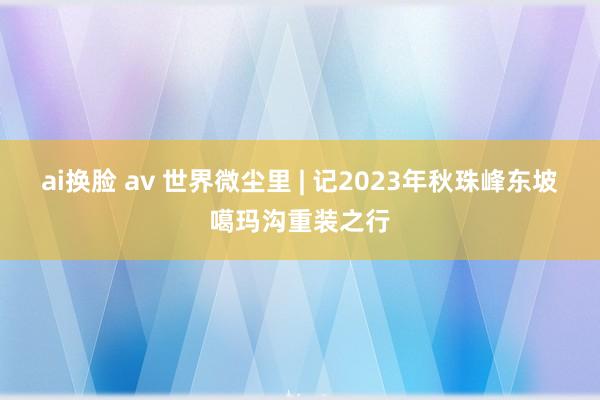 ai换脸 av 世界微尘里 | 记2023年秋珠峰东坡噶玛沟重装之行